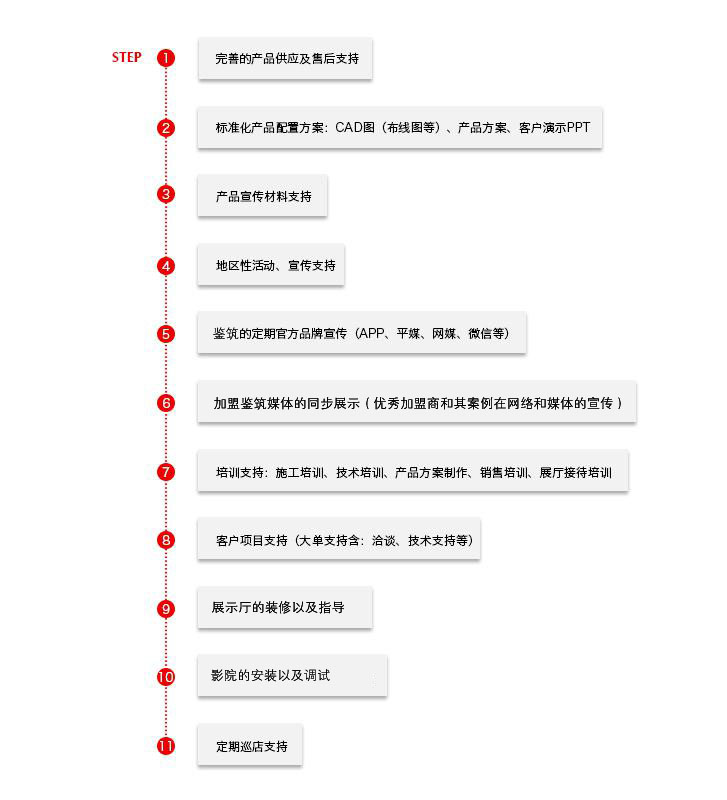 STEP

1 完善的产品供应及售后支持

2 标准化产品配置方案：CAD图（布线图等）、产品方案、客户演示PPT

3 产品宣传材料支持

4 地区性活动、宣传支持

5 鉴筑的定期官方品牌宣传（APP、平媒、网媒、微信等）

6 加盟鉴筑媒体的同步展示（优秀加盟商和其案例在网络和媒体的宣传）

7 培训支持：施工培训、技术培训、产品方案制作、销售培训、展厅接待培训

8 客户项目支持（大单支持含：洽谈、技术支持等）

9 展示厅的装修以及指导

10 影院的安装以及调试

11 定期巡店支持